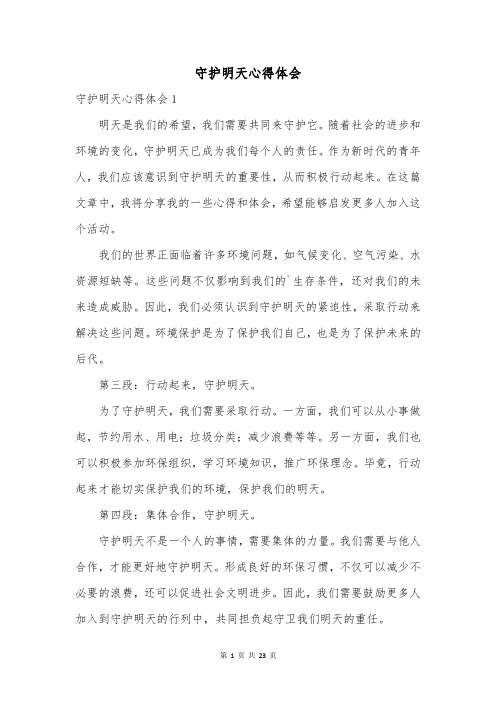 守护明天心得体会

守护明天心得体会1

明天是我们的希望，我们需要共同来守护它。随着社会的进步和环境的变化，守护明天已成为我们每个人的责任。作为新时代的青年人，我们应该意识到守护明天的重要性，从而积极行动起来。在这篇文章中，我将分享我的一些心得和体会，希望能够启发更多人加入这个活动。

我们的世界正面临着许多环境问题，如气候变化、空气污染、水资源短缺等。这些问题不仅影响到我们的`生存条件，还对我们的未来造成威胁。因此，我们必须认识到守护明天的紧迫性，采取行动来解决这些问题。环境保护是为了保护我们自己，也是为了保护未来的后代。

第三段：行动起来，守护明天。

为了守护明天，我们需要采取行动。一方面，我们可以从小事做起，节约用水、用电；垃圾分类；减少浪费等等。另一方面，我们也可以积极参加环保组织，学习环境知识，推广环保理念。毕竟，行动起来才能切实保护我们的环境，保护我们的明天。

第四段：集体合作，守护明天。

守护明天不是一个人的事情，需要集体的力量。我们需要与他人合作，才能更好地守护明天。形成良好的环保习惯，不仅可以减少不必要的浪费，还可以促进社会文明进步。因此，我们需要鼓励更多人加入到守护明天的行列中，共同担负起守卫我们明天的重任。

第 1 页 共 23 页